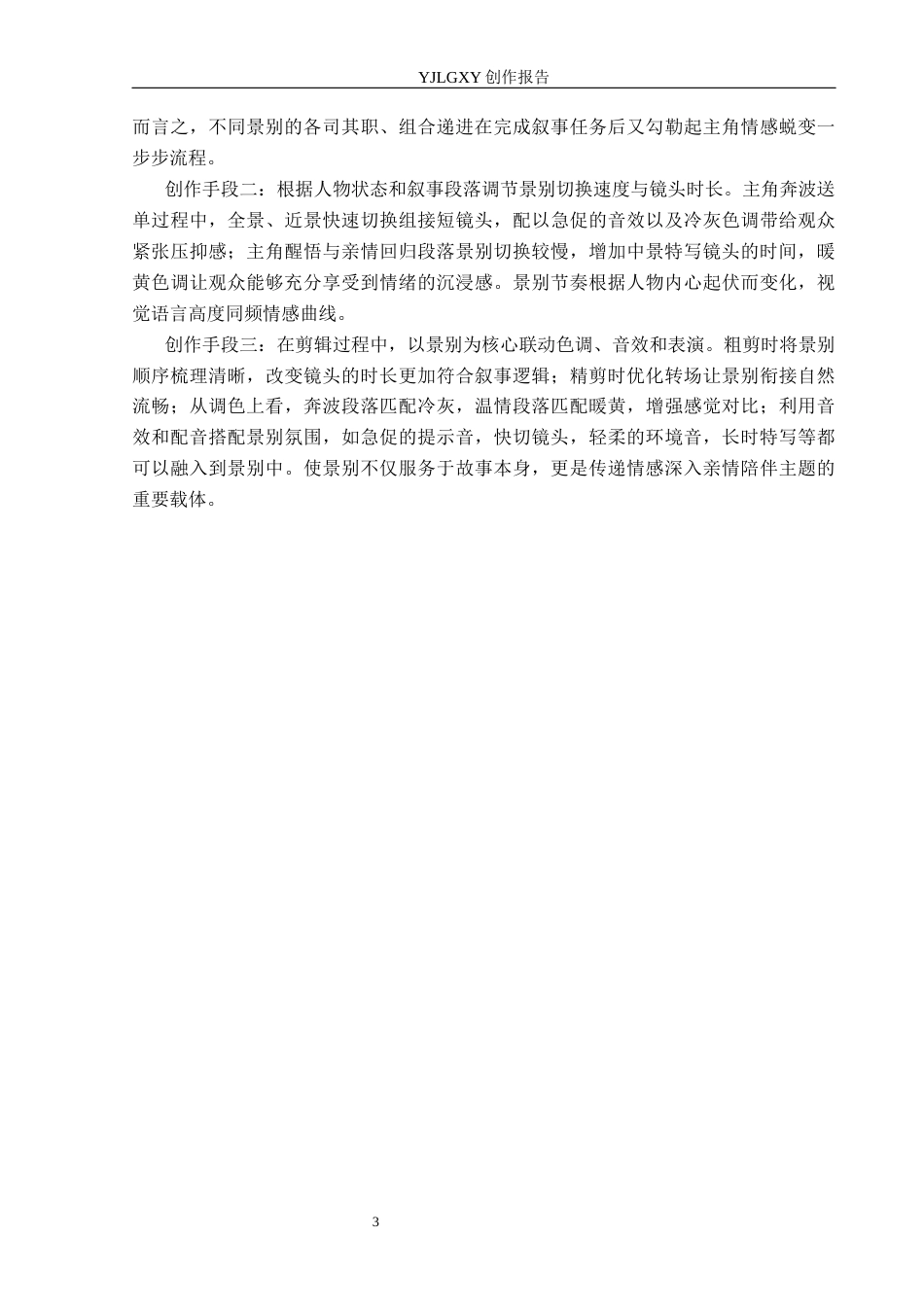 YJLGXY 创作报告

而言之，不同景别的各司其职、组合递进在完成叙事任务后又勾勒起主角情感蜕变一步步流程。

创作手段二：根据人物状态和叙事段落调节景别切换速度与镜头时长。主角奔波送单过程中，全景、近景快速切换组接短镜头，配以急促的音效以及冷灰色调带给观众紧张压抑感；主角醒悟与亲情回归段落景别切换较慢，增加中景特写镜头的时间，暖黄色调让观众能够充分享受到情绪的沉浸感。景别节奏根据人物内心起伏而变化，视觉语言高度同频情感曲线。

创作手段三：在剪辑过程中，以景别为核心联动色调、音效和表演。粗剪时将景别顺序梳理清晰，改变镜头的时长更加符合叙事逻辑；精剪时优化转场让景别衔接自然流畅；从调色上看，奔波段落匹配冷灰，温情段落匹配暖黄，增强感觉对比；利用音效和配音搭配景别氛围，如急促的提示音，快切镜头，轻柔的环境音，长时特写等都可以融入到景别中。使景别不仅服务于故事本身，更是传递情感深入亲情陪伴主题的重要载体。

3